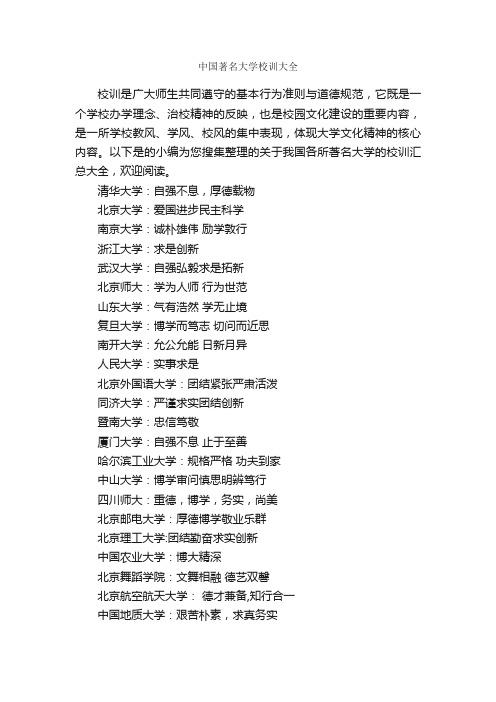 中国著名大学校训大全

校训是广大师生共同遵守的基本行为准则与道德规范，它既是一个学校办学理念、治校精神的反映，也是校园文化建设的重要内容，是一所学校教风、学风、校风的集中表现，体现大学文化精神的核心内容。以下是的小编为您搜集整理的关于我国各所著名大学的校训汇总大全，欢迎阅读。

清华大学：自强不息，厚德载物

北京大学：爱国进步民主科学

南京大学：诚朴雄伟 励学敦行

浙江大学：求是创新

武汉大学：自强弘毅求是拓新

北京师大：学为人师 行为世范

山东大学：气有浩然 学无止境

复旦大学：博学而笃志 切问而近思

南开大学：允公允能 日新月异

人民大学：实事求是

北京外国语大学：团结紧张严肃活泼

同济大学：严谨求实团结创新

暨南大学：忠信笃敬

厦门大学：自强不息 止于至善

哈尔滨工业大学：规格严格 功夫到家

中山大学：博学审问慎思明辨笃行

四川师大：重德，博学，务实，尚美

北京邮电大学：厚德博学敬业乐群

北京理工大学:团结勤奋求实创新

中国农业大学：博大精深

北京舞蹈学院：文舞相融 德艺双馨

北京航空航天大学： 德才兼备,知行合一

中国地质大学：艰苦朴素，求真务实